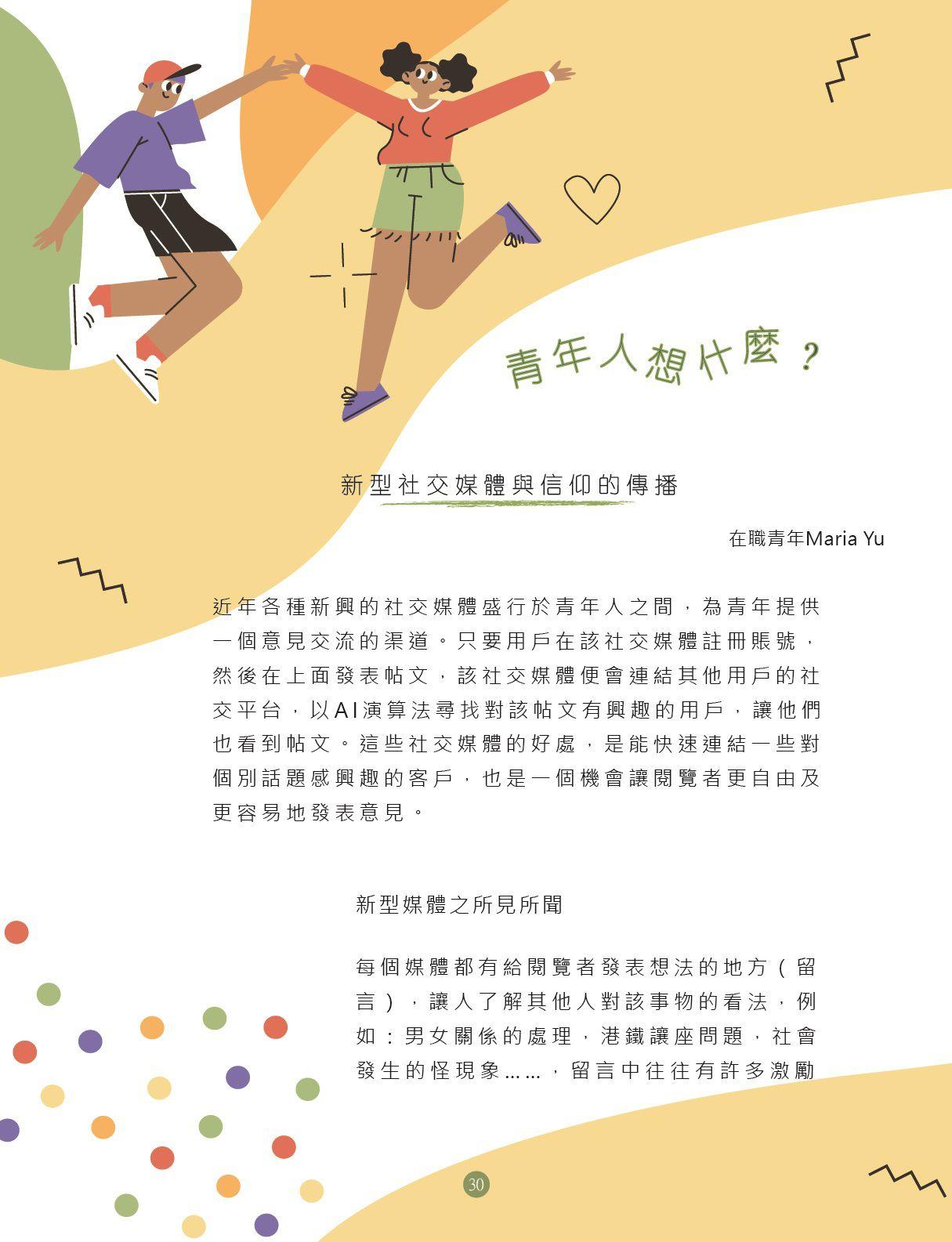 青年人想什麼？

新型社交媒體與信仰的傳播

在職青年Maria Yu

近年各種新興的社交媒體盛行於青年人之間，為青年提供一個意見交流的渠道。只要用戶在該社交媒體註冊賬號，然後在上面發表帖文，該社交媒體便會連結其他用戶的社交平台，以AI演算法尋找對該帖文有興趣的用戶，讓他們也看到帖文。這些社交媒體的好處，是能快速連結一些對個別話題感興趣的客戶，也是一個機會讓閱覽者更自由及更容易地發表意見。

新型媒體之所見所聞

每個媒體都有給閱覽者發表想法的地方（留言），讓人了解其他人對該事物的看法，例如：男女關係的處理，港鐵讓座問題，社會發生的怪現象……，留言中往往有許多激勵

30